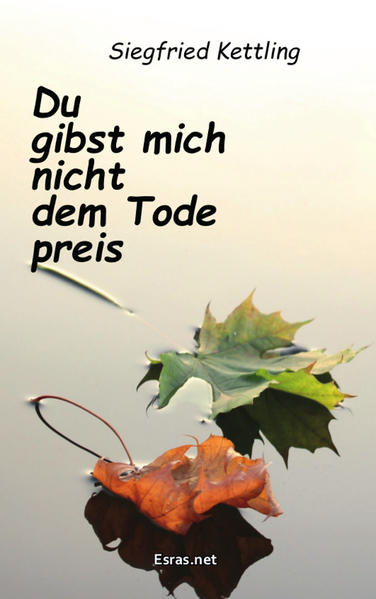 Siegfried Kettling

Du gibst mich nicht dem Tode preis

Esras.net